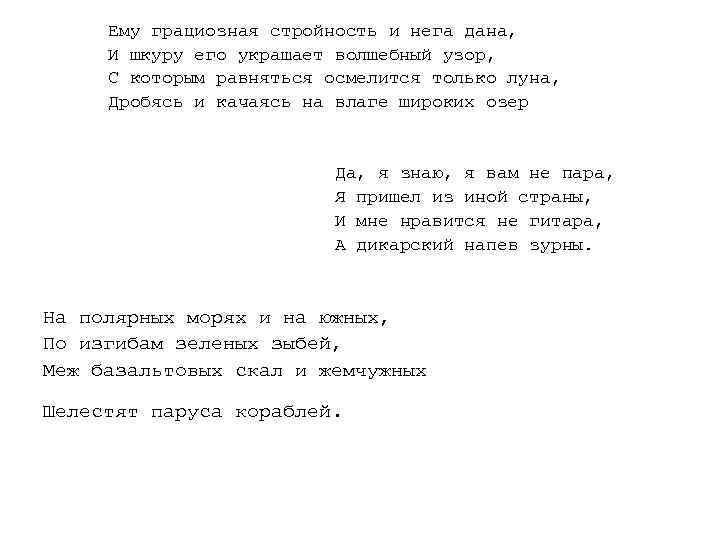 Ему грациозная стройность и нега дана,
И шкуру его украшает волшебный узор,
С которым равняться осмелится только луна,
Дробясь и качаясь на влаге широких озер

Да, я знаю, я вам не пара,
Я пришел из иной страны,
И мне нравится не гитара,
А дикарский напев зурны.

На полярных морях и на южных,
По изгибам зеленых зыбей,
Меж базальтовых скал и жемчужных

Шелестят паруса кораблей.